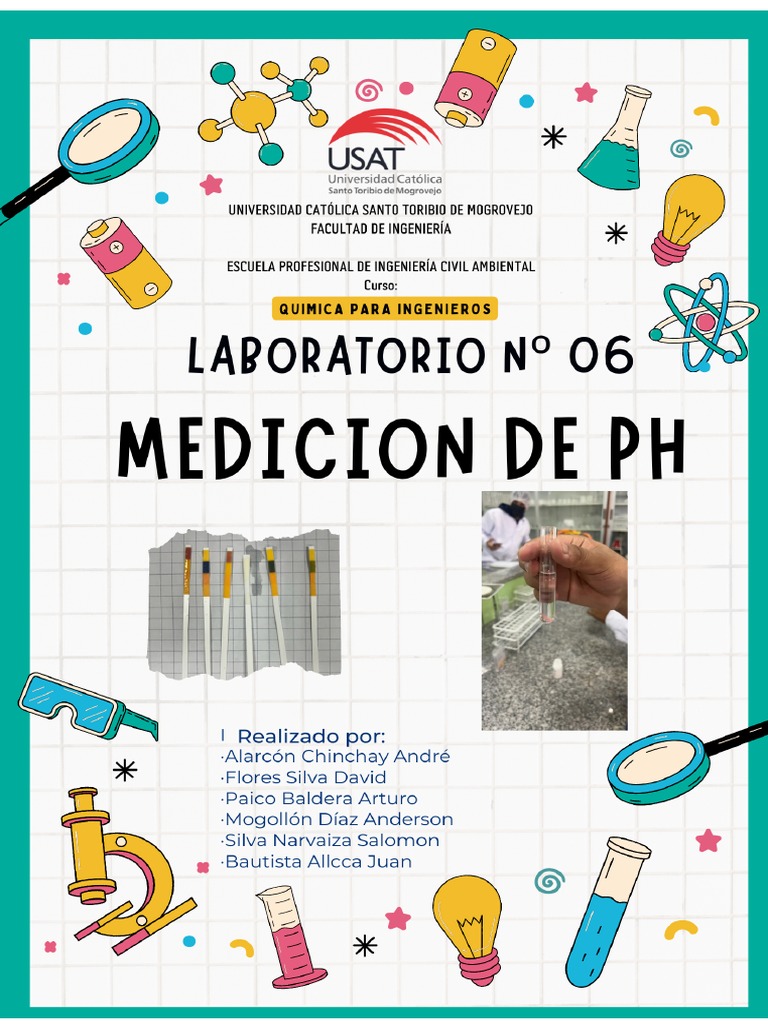 USAT
Universidad Católica
Santo Toribio de Mogrovejo

UNIVERSIDAD CATÓLICA SANTO TORIBIO DE MOGROVEJO
FACULTAD DE INGENIERÍA

ESCUELA PROFESIONAL DE INGENIERÍA CIVIL AMBIENTAL
Curso:
QUIMICA PARA INGENIEROS

LABORATORIO Nº 06

MEDICION DE PH

Realizado por:
·Alarcón Chinchay André
·Flores Silva David
·Paico Baldera Arturo
·Mogollón Díaz Anderson
·Silva Narvaiza Salomon
·Bautista Allcca Juan